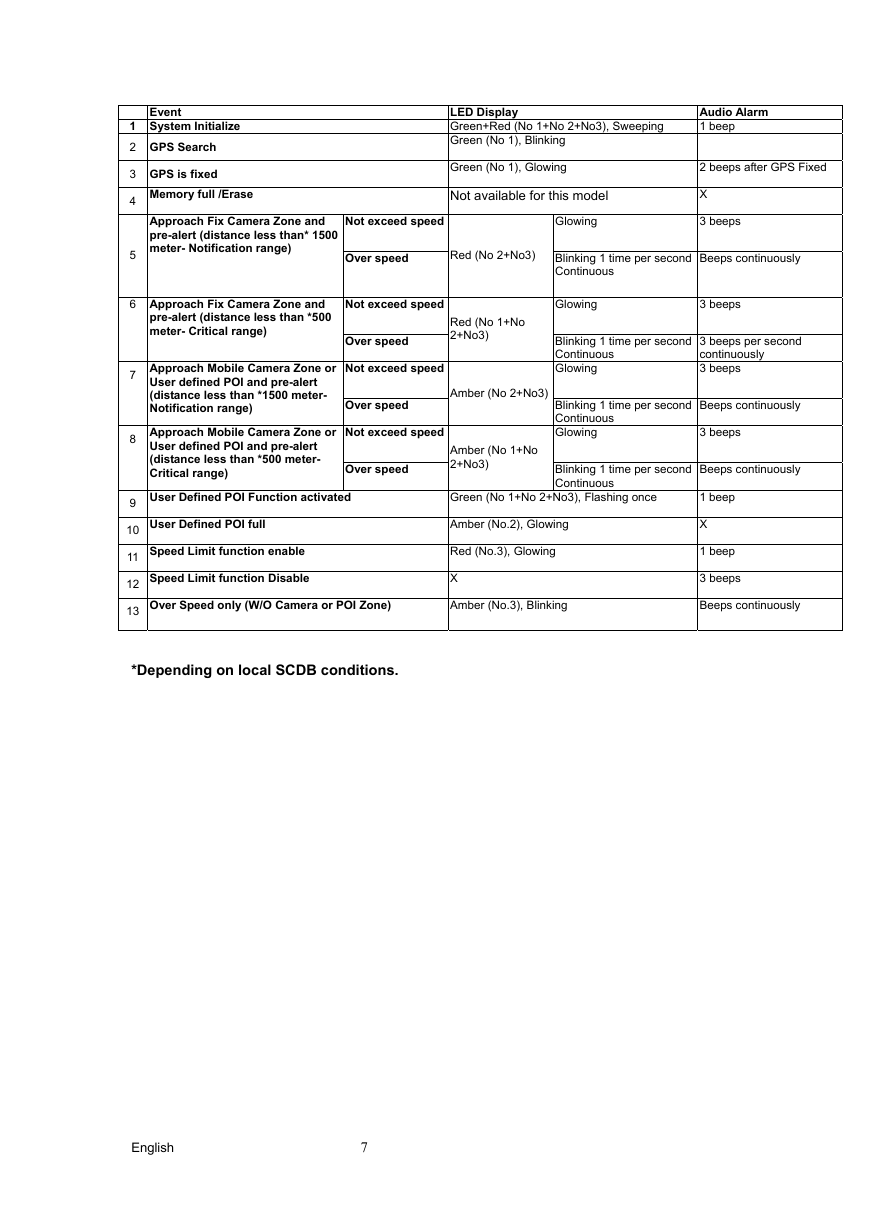 |  | Event |  | LED Display |  | Audio Alarm |
|---|---|---|---|---|---|
| 1 | System Initialize |  | Green+Red (No 1+No 2+No3), Sweeping |  | 1 beep |
| 2 | GPS Search |  | Green (No 1), Blinking |  |  |
| 3 | GPS is fixed |  | Green (No 1), Glowing |  | 2 beeps after GPS Fixed |
| 4 | Memory full /Erase |  | Not available for this model |  | X |
| 5 | Approach Fix Camera Zone and pre-alert (distance less than* 1500 meter- Notification range) | Not exceed speed | Red (No 2+No3) | Glowing | 3 beeps |
|  |  | Over speed |  | Blinking 1 time per second Continuous | Beeps continuously |
| 6 | Approach Fix Camera Zone and pre-alert (distance less than *500 meter- Critical range) | Not exceed speed | Red (No 1+No 2+No3) | Glowing | 3 beeps |
|  |  | Over speed |  | Blinking 1 time per second Continuous | 3 beeps per second continuously |
| 7 | Approach Mobile Camera Zone or User defined POI and pre-alert (distance less than *1500 meter- Notification range) | Not exceed speed | Amber (No 2+No3) | Glowing | 3 beeps |
|  |  | Over speed |  | Blinking 1 time per second Continuous | Beeps continuously |
| 8 | Approach Mobile Camera Zone or User defined POI and pre-alert (distance less than *500 meter- Critical range) | Not exceed speed | Amber (No 1+No 2+No3) | Glowing | 3 beeps |
|  |  | Over speed |  | Blinking 1 time per second Continuous | Beeps continuously |
| 9 | User Defined POI Function activated |  | Green (No 1+No 2+No3), Flashing once |  | 1 beep |
| 10 | User Defined POI full |  | Amber (No.2), Glowing |  | X |
| 11 | Speed Limit function enable |  | Red (No.3), Glowing |  | 1 beep |
| 12 | Speed Limit function Disable |  | X |  | 3 beeps |
| 13 | Over Speed only (W/O Camera or POI Zone) |  | Amber (No.3), Blinking |  | Beeps continuously |

*Depending on local SCDB conditions.

English 7